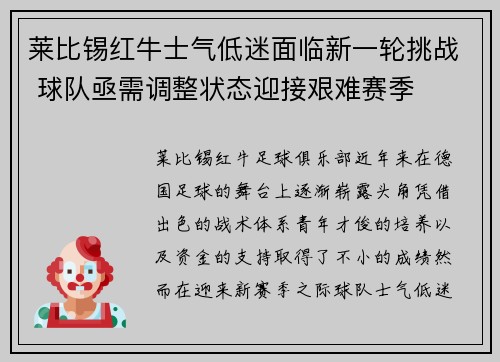 莱比锡红牛士气低迷面临新一轮挑战 球队亟需调整状态迎接艰难赛季

莱比锡红牛足球俱乐部近年来在德国足球的舞台上逐渐崭露头角凭借出色的战术体系青年才俊的培养以及资金的支持取得了不小的成绩然而在迎来新赛季之际球队士气低迷